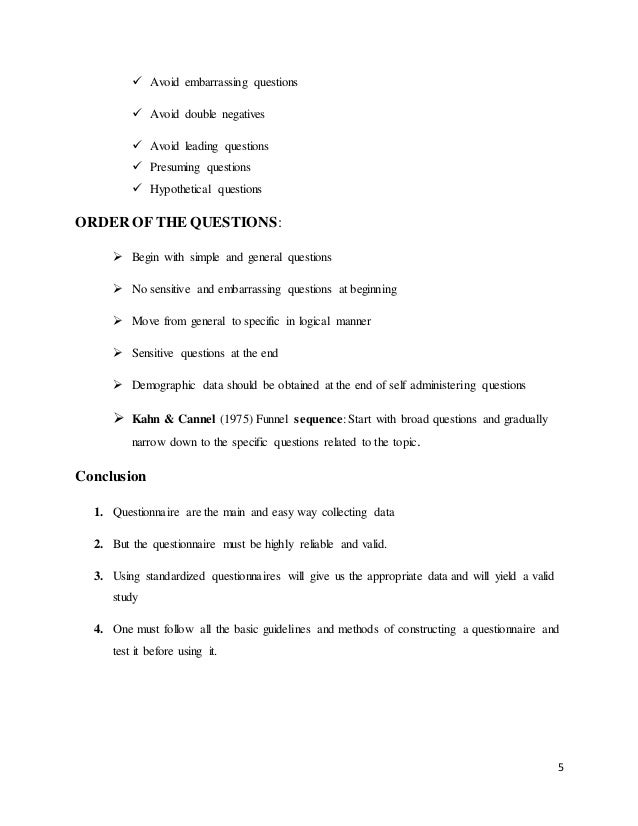 ✓ Avoid embarrassing questions

✓ Avoid double negatives

✓ Avoid leading questions
✓ Presuming questions
✓ Hypothetical questions

ORDER OF THE QUESTIONS:

➢ Begin with simple and general questions

➢ No sensitive and embarrassing questions at beginning

➢ Move from general to specific in logical manner

➢ Sensitive questions at the end

➢ Demographic data should be obtained at the end of self administering questions

➢ Kahn & Cannel (1975) Funnel sequence: Start with broad questions and gradually narrow down to the specific questions related to the topic.

Conclusion

1. Questionnaire are the main and easy way collecting data

2. But the questionnaire must be highly reliable and valid.

3. Using standardized questionnaires will give us the appropriate data and will yield a valid study

4. One must follow all the basic guidelines and methods of constructing a questionnaire and test it before using it.

5